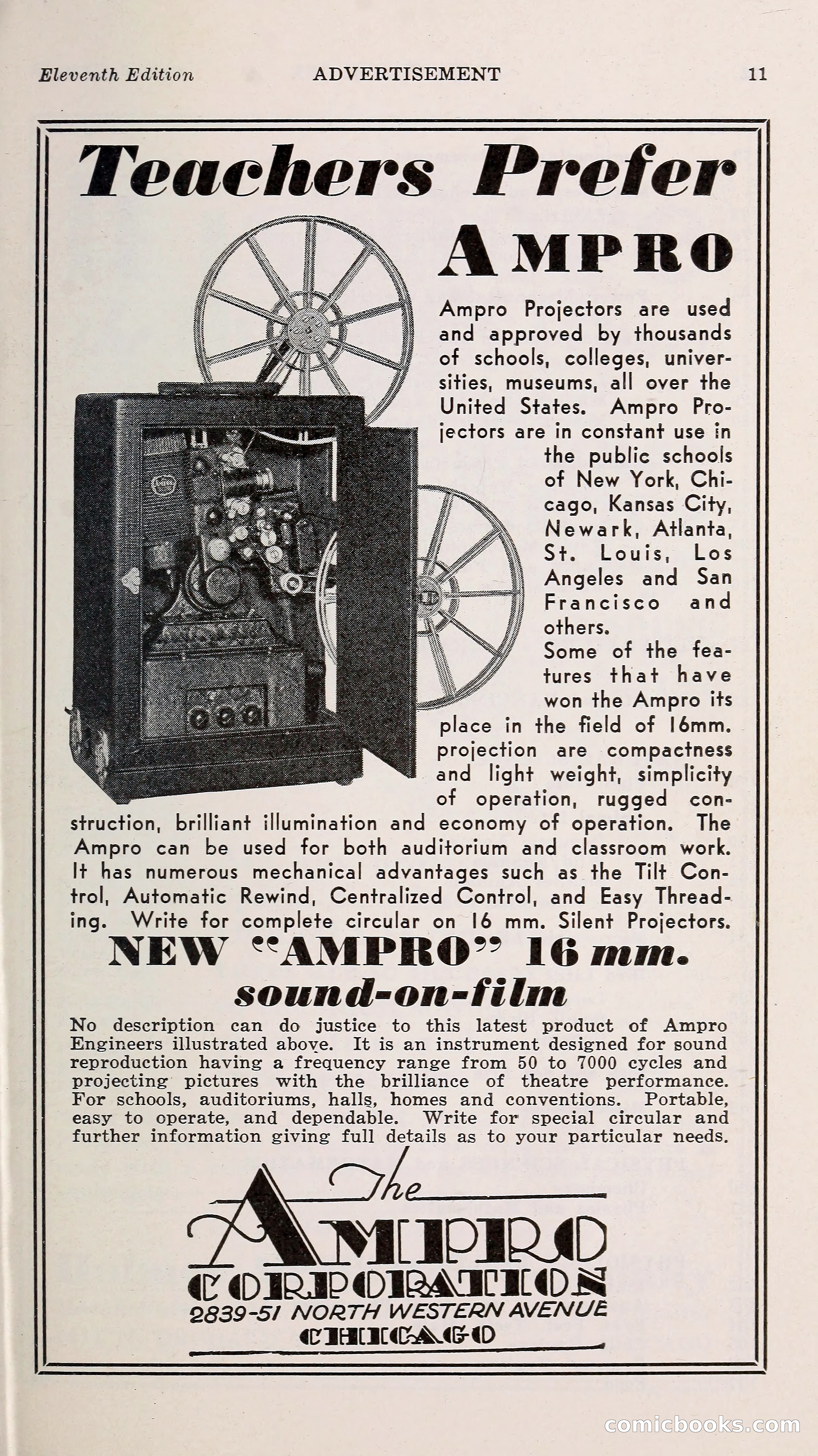 Eleventh Edition ADVERTISEMENT 11

Teachers Prefer AMPRO

Ampro Projectors are used and approved by thousands of schools, colleges, universities, museums, all over the United States. Ampro Projectors are in constant use in the public schools of New York, Chicago, Kansas City, Newark, Atlanta, St. Louis, Los Angeles and San Francisco and others.

Some of the features that have won the Ampro its place in the field of 16mm. projection are compactness and light weight, simplicity of operation, rugged construction, brilliant illumination and economy of operation. The Ampro can be used for both auditorium and classroom work. It has numerous mechanical advantages such as the Tilt Control, Automatic Rewind, Centralized Control, and Easy Threading. Write for complete circular on 16 mm. Silent Projectors.

NEW "AMPRO" 16 mm.
sound-on-film

No description can do justice to this latest product of Ampro Engineers illustrated above. It is an instrument designed for sound reproduction having a frequency range from 50 to 7000 cycles and projecting pictures with the brilliance of theatre performance. For schools, auditoriums, halls, homes and conventions. Portable, easy to operate, and dependable. Write for special circular and further information giving full details as to your particular needs.

The
AMPRO
CORPORATION
2839-51 NORTH WESTERN AVENUE
CHICAGO

comicbooks.com